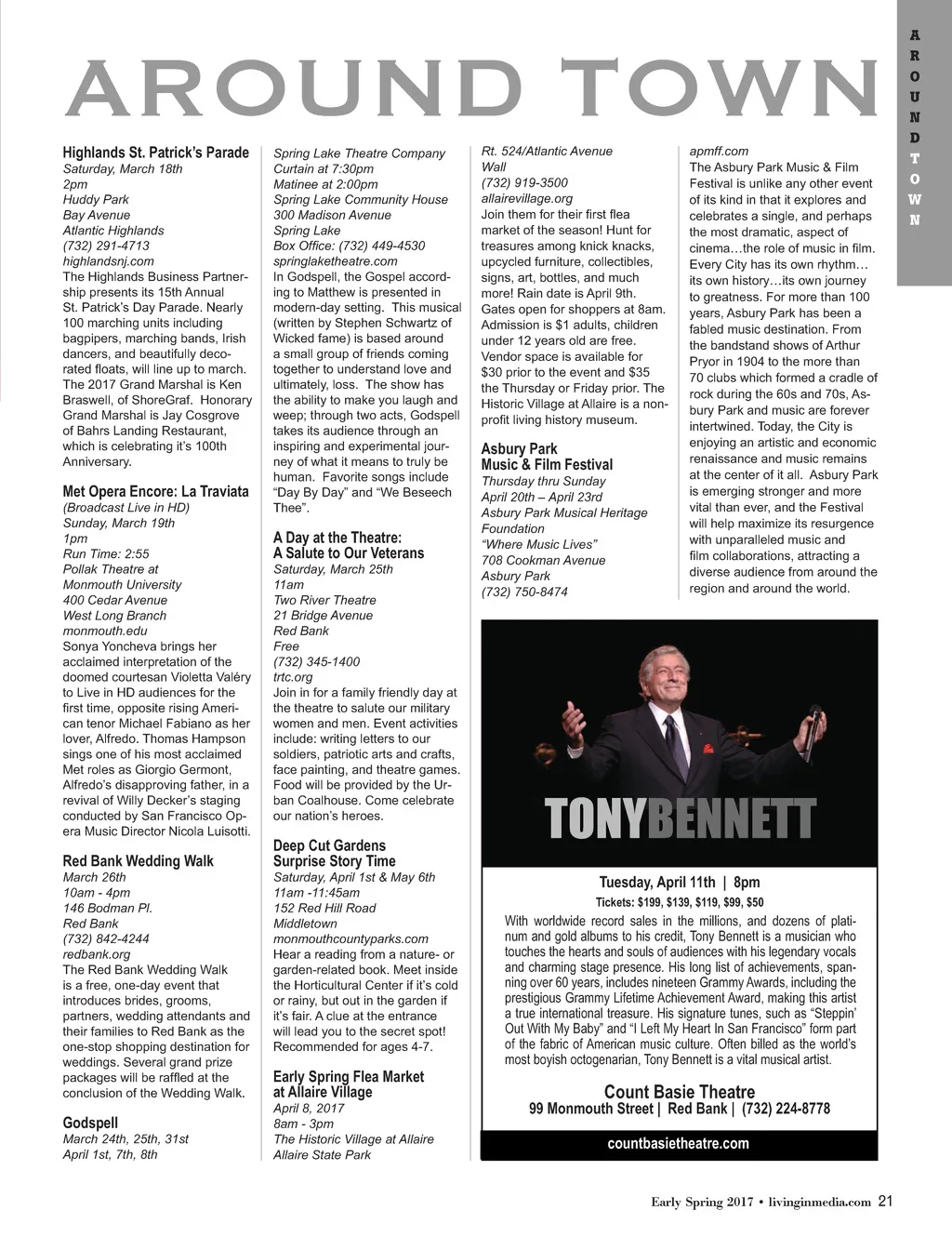 AROUND TOWN

AROUND TOWN

Highlands St. Patrick's Parade
Saturday, March 18th
2pm
Huddy Park
Bay Avenue
Atlantic Highlands
(732) 291-4713
highlandsnj.com
The Highlands Business Partnership presents its 15th Annual St. Patrick's Day Parade. Nearly 100 marching units including bagpipers, marching bands, Irish dancers, and beautifully decorated floats, will line up to march. The 2017 Grand Marshal is Ken Braswell, of ShoreGraf. Honorary Grand Marshal is Jay Cosgrove of Bahrs Landing Restaurant, which is celebrating it's 100th Anniversary.

Met Opera Encore: La Traviata
(Broadcast Live in HD)
Sunday, March 19th
1pm
Run Time: 2:55
Pollak Theatre at Monmouth University
400 Cedar Avenue
West Long Branch
monmouth.edu
Sonya Yoncheva brings her acclaimed interpretation of the doomed courtesan Violetta Valéry to Live in HD audiences for the first time, opposite rising American tenor Michael Fabiano as her lover, Alfredo. Thomas Hampson sings one of his most acclaimed Met roles as Giorgio Germont, Alfredo's disapproving father, in a revival of Willy Decker's staging conducted by San Francisco Opera Music Director Nicola Luisotti.

Red Bank Wedding Walk
March 26th
10am - 4pm
146 Bodman Pl.
Red Bank
(732) 842-4244
redbank.org
The Red Bank Wedding Walk is a free, one-day event that introduces brides, grooms, partners, wedding attendants and their families to Red Bank as the one-stop shopping destination for weddings. Several grand prize packages will be raffled at the conclusion of the Wedding Walk.

Godspell
March 24th, 25th, 31st
April 1st, 7th, 8th
Spring Lake Theatre Company
Curtain at 7:30pm
Matinee at 2:00pm
Spring Lake Community House
300 Madison Avenue
Spring Lake
Box Office: (732) 449-4530
springlaketheatre.com
In Godspell, the Gospel according to Matthew is presented in modern-day setting. This musical (written by Stephen Schwartz of Wicked fame) is based around a small group of friends coming together to understand love and ultimately, loss. The show has the ability to make you laugh and weep; through two acts, Godspell takes its audience through an inspiring and experimental journey of what it means to truly be human. Favorite songs include "Day By Day" and "We Beseech Thee".

A Day at the Theatre:
A Salute to Our Veterans
Saturday, March 25th
11am
Two River Theatre
21 Bridge Avenue
Red Bank
Free
(732) 345-1400
trtc.org
Join in for a family friendly day at the theatre to salute our military women and men. Event activities include: writing letters to our soldiers, patriotic arts and crafts, face painting, and theatre games. Food will be provided by the Urban Coalhouse. Come celebrate our nation's heroes.

Deep Cut Gardens
Surprise Story Time
Saturday, April 1st & May 6th
11am -11:45am
152 Red Hill Road
Middletown
monmouthcountyparks.com
Hear a reading from a nature- or garden-related book. Meet inside the Horticultural Center if it's cold or rainy, but out in the garden if it's fair. A clue at the entrance will lead you to the secret spot! Recommended for ages 4-7.

Early Spring Flea Market at Allaire Village
April 8, 2017
8am - 3pm
The Historic Village at Allaire
Allaire State Park
Rt. 524/Atlantic Avenue
Wall
(732) 919-3500
allairevillage.org
Join them for their first flea market of the season! Hunt for treasures among knick knacks, upcycled furniture, collectibles, signs, art, bottles, and much more! Rain date is April 9th. Gates open for shoppers at 8am. Admission is $1 adults, children under 12 years old are free. Vendor space is available for $30 prior to the event and $35 the Thursday or Friday prior. The Historic Village at Allaire is a non-profit living history museum.

Asbury Park
Music & Film Festival
Thursday thru Sunday
April 20th – April 23rd
Asbury Park Musical Heritage Foundation
"Where Music Lives"
708 Cookman Avenue
Asbury Park
(732) 750-8474
apmff.com
The Asbury Park Music & Film Festival is unlike any other event of its kind in that it explores and celebrates a single, and perhaps the most dramatic, aspect of cinema…the role of music in film. Every City has its own rhythm… its own history…its own journey to greatness. For more than 100 years, Asbury Park has been a fabled music destination. From the bandstand shows of Arthur Pryor in 1904 to the more than 70 clubs which formed a cradle of rock during the 60s and 70s, Asbury Park and music are forever intertwined. Today, the City is enjoying an artistic and economic renaissance and music remains at the center of it all. Asbury Park is emerging stronger and more vital than ever, and the Festival will help maximize its resurgence with unparalleled music and film collaborations, attracting a diverse audience from around the region and around the world.

TONYBENNETT
Tuesday, April 11th | 8pm
Tickets: $199, $139, $119, $99, $50
With worldwide record sales in the millions, and dozens of platinum and gold albums to his credit, Tony Bennett is a musician who touches the hearts and souls of audiences with his legendary vocals and charming stage presence. His long list of achievements, spanning over 60 years, includes nineteen Grammy Awards, including the prestigious Grammy Lifetime Achievement Award, making this artist a true international treasure. His signature tunes, such as "Steppin' Out With My Baby" and "I Left My Heart In San Francisco" form part of the fabric of American music culture. Often billed as the world's most boyish octogenarian, Tony Bennett is a vital musical artist.
Count Basie Theatre
99 Monmouth Street | Red Bank | (732) 224-8778
countbasietheatre.com

Early Spring 2017 • livinginmedia.com 21